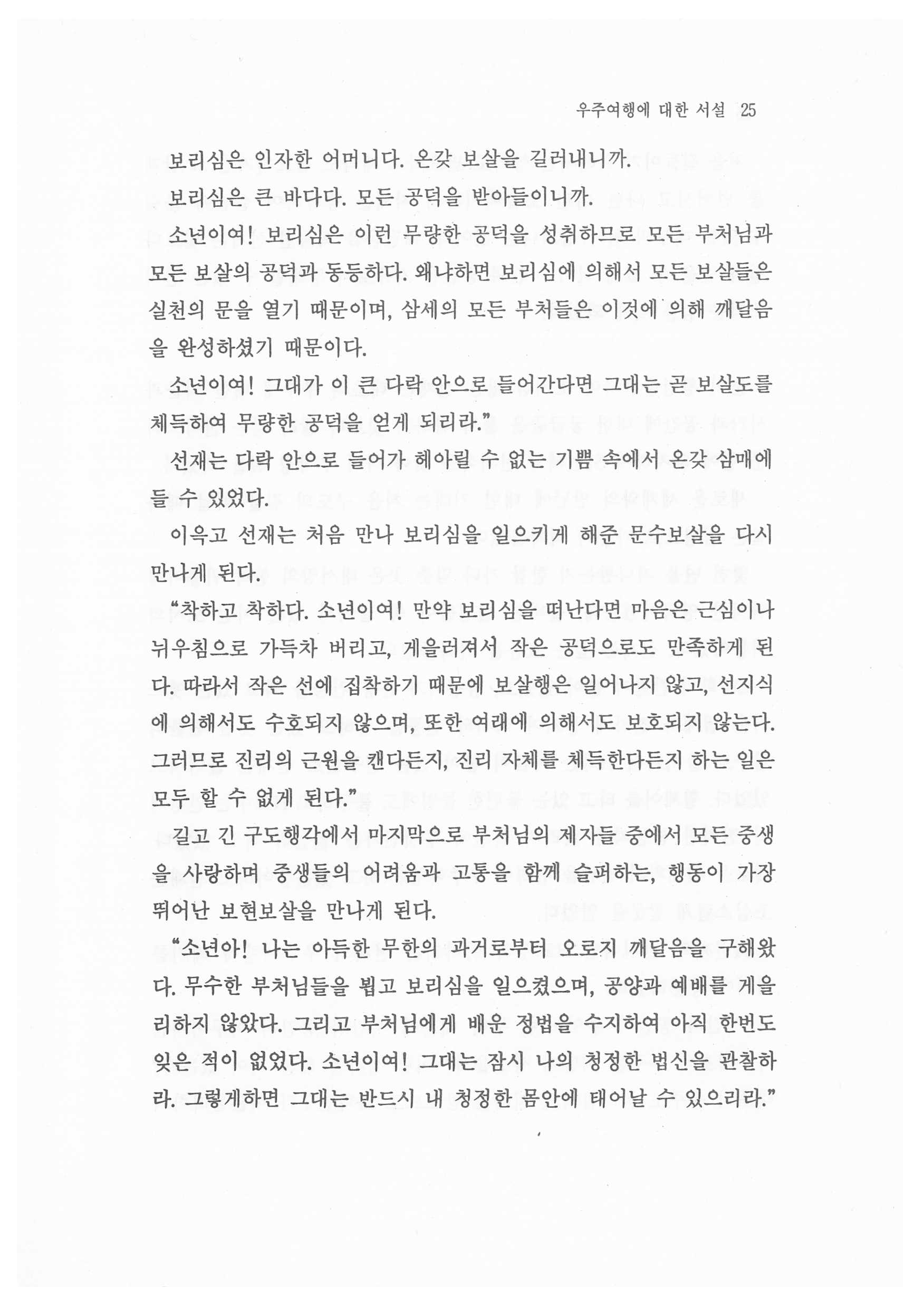 우주여행에 대한 서설 25

보리심은 인자한 어머니다. 온갖 보살을 길러내니까.

보리심은 큰 바다다. 모든 공덕을 받아들이니까.

소년이여! 보리심은 이런 무량한 공덕을 성취하므로 모든 부처님과 모든 보살의 공덕과 동등하다. 왜냐하면 보리심에 의해서 모든 보살들은 실천의 문을 열기 때문이며, 삼세의 모든 부처들은 이것에 의해 깨달음을 완성하셨기 때문이다.

소년이여! 그대가 이 큰 다락 안으로 들어간다면 그대는 곧 보살도를 체득하여 무량한 공덕을 얻게 되리라."

선재는 다락 안으로 들어가 헤아릴 수 없는 기쁨 속에서 온갖 삼매에 들 수 있었다.

이윽고 선재는 처음 만나 보리심을 일으키게 해준 문수보살을 다시 만나게 된다.

"착하고 착하다. 소년이여! 만약 보리심을 떠난다면 마음은 근심이나 뉘우침으로 가득차 버리고, 게을러져서 작은 공덕으로도 만족하게 된다. 따라서 작은 선에 집착하기 때문에 보살행은 일어나지 않고, 선지식에 의해서도 수호되지 않으며, 또한 여래에 의해서도 보호되지 않는다. 그러므로 진리의 근원을 캔다든지, 진리 자체를 체득한다든지 하는 일은 모두 할 수 없게 된다."

길고 긴 구도행각에서 마지막으로 부처님의 제자들 중에서 모든 중생을 사랑하며 중생들의 어려움과 고통을 함께 슬퍼하는, 행동이 가장 뛰어난 보현보살을 만나게 된다.

"소년아! 나는 아득한 무한의 과거로부터 오로지 깨달음을 구해왔다. 무수한 부처님들을 뵙고 보리심을 일으켰으며, 공양과 예배를 게을리하지 않았다. 그리고 부처님에게 배운 정법을 수지하여 아직 한번도 잊은 적이 없었다. 소년이여! 그대는 잠시 나의 청정한 법신을 관찰하라. 그렇게하면 그대는 반드시 내 청정한 몸안에 태어날 수 있으리라."